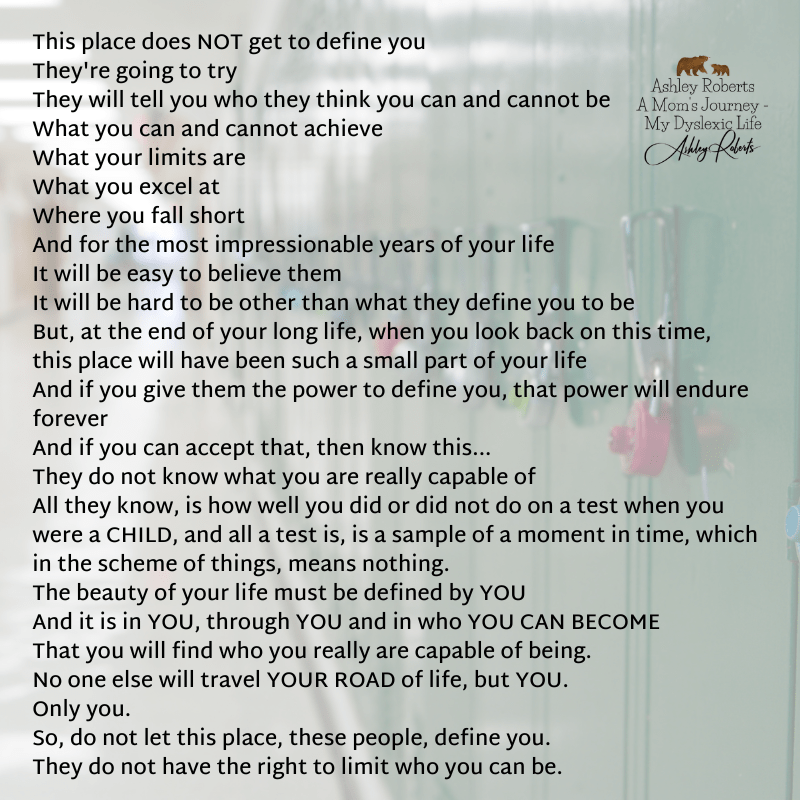 This place does NOT get to define you
They're going to try
They will tell you who they think you can and cannot be
What you can and cannot achieve
What your limits are
What you excel at
Where you fall short
And for the most impressionable years of your life
It will be easy to believe them
It will be hard to be other than what they define you to be
But, at the end of your long life, when you look back on this time, this place will have been such a small part of your life
And if you give them the power to define you, that power will endure forever
And if you can accept that, then know this...
They do not know what you are really capable of
All they know, is how well you did or did not do on a test when you were a CHILD, and all a test is, is a sample of a moment in time, which in the scheme of things, means nothing.
The beauty of your life must be defined by YOU
And it is in YOU, through YOU and in who YOU CAN BECOME
That you will find who you really are capable of being.
No one else will travel YOUR ROAD of life, but YOU.
Only you.
So, do not let this place, these people, define you.
They do not have the right to limit who you can be.

Ashley Roberts
A Mom's Journey -
My Dyslexic Life
Ashley Roberts